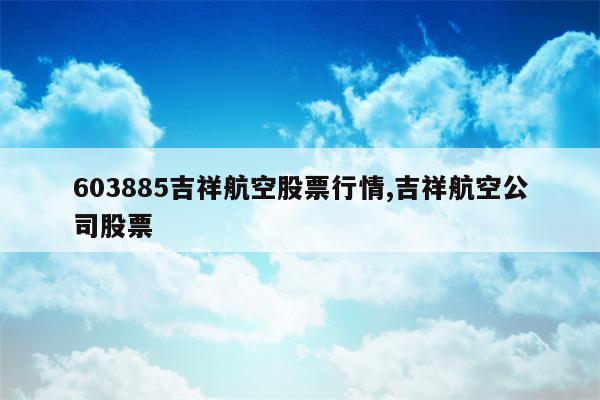 603885吉祥航空股票行情,吉祥航空公司股票